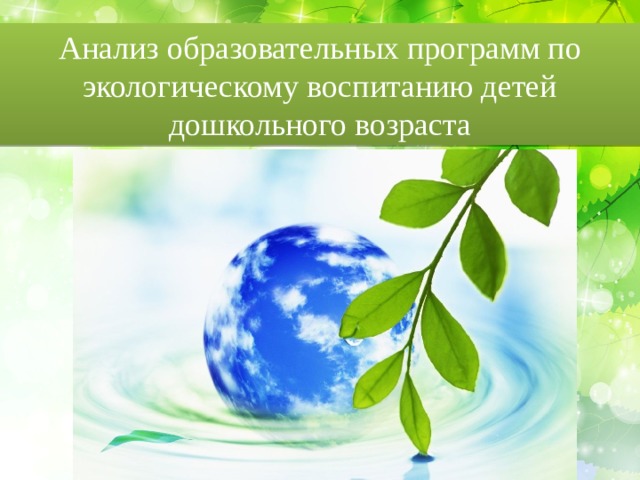 Анализ образовательных программ по экологическому воспитанию детей дошкольного возраста